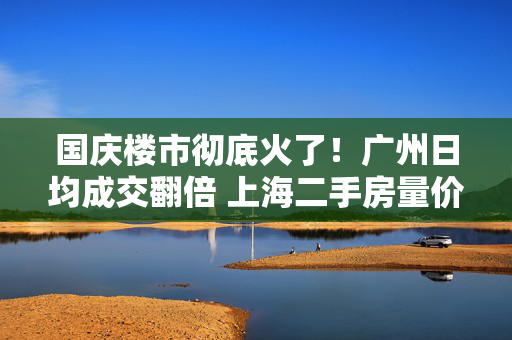 国庆楼市彻底火了！广州日均成交翻倍 上海二手房量价